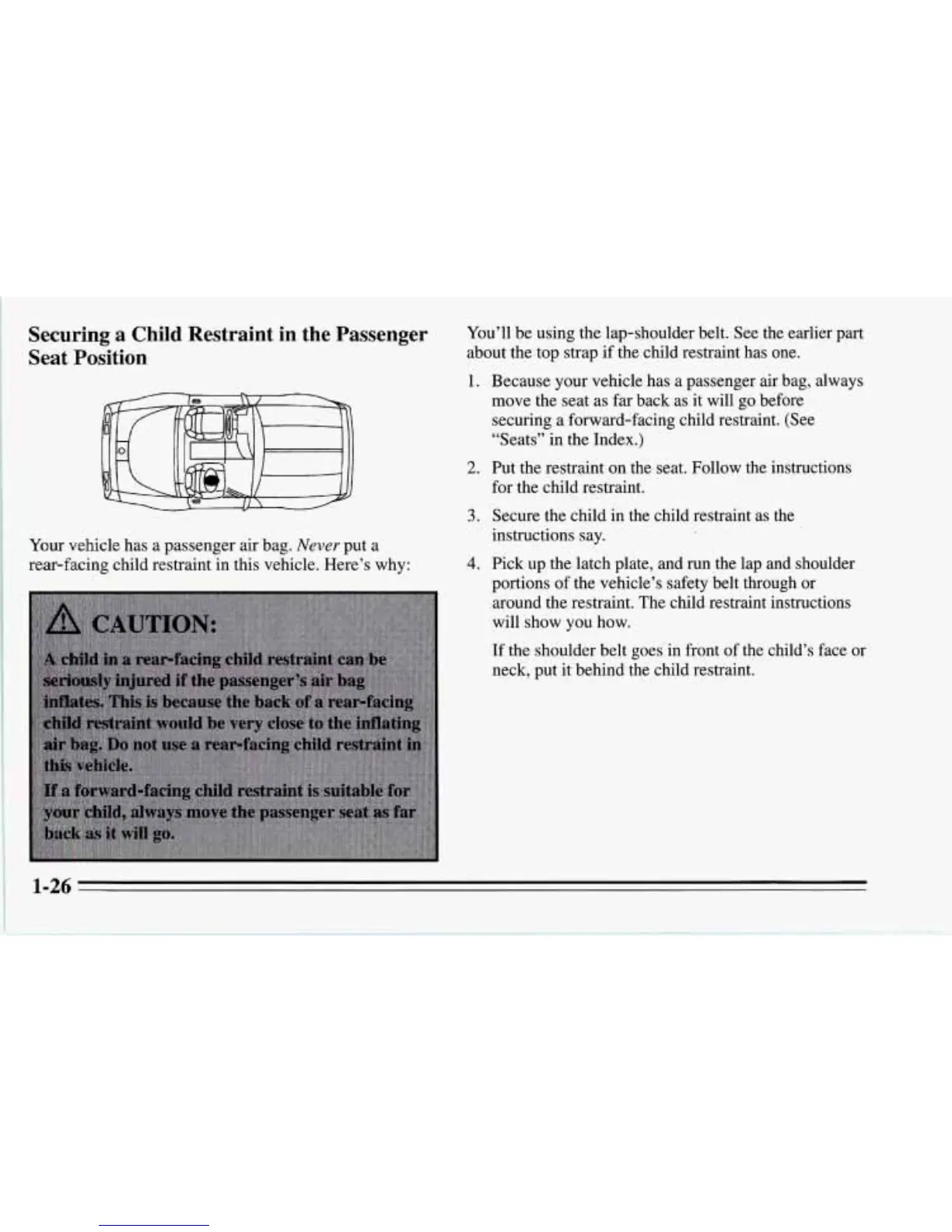 Securing a Child Restraint in the Passenger Seat Position

Your vehicle has a passenger air bag. Never put a rear-facing child restraint in this vehicle. Here's why:

CAUTION:

A child in a rear-facing child restraint can be seriously injured if the passenger's air bag inflates. This is because the back of a rear-facing child restraint would be very close to the inflating air bag. Do not use a rear-facing child restraint in this vehicle.

If a forward-facing child restraint is suitable for your child, always move the passenger seat as far back as it will go.

You'll be using the lap-shoulder belt. See the earlier part about the top strap if the child restraint has one.

1. Because your vehicle has a passenger air bag, always move the seat as far back as it will go before securing a forward-facing child restraint. (See "Seats" in the Index.)

2. Put the restraint on the seat. Follow the instructions for the child restraint.

3. Secure the child in the child restraint as the instructions say.

4. Pick up the latch plate, and run the lap and shoulder portions of the vehicle's safety belt through or around the restraint. The child restraint instructions will show you how.

If the shoulder belt goes in front of the child's face or neck, put it behind the child restraint.

1-26